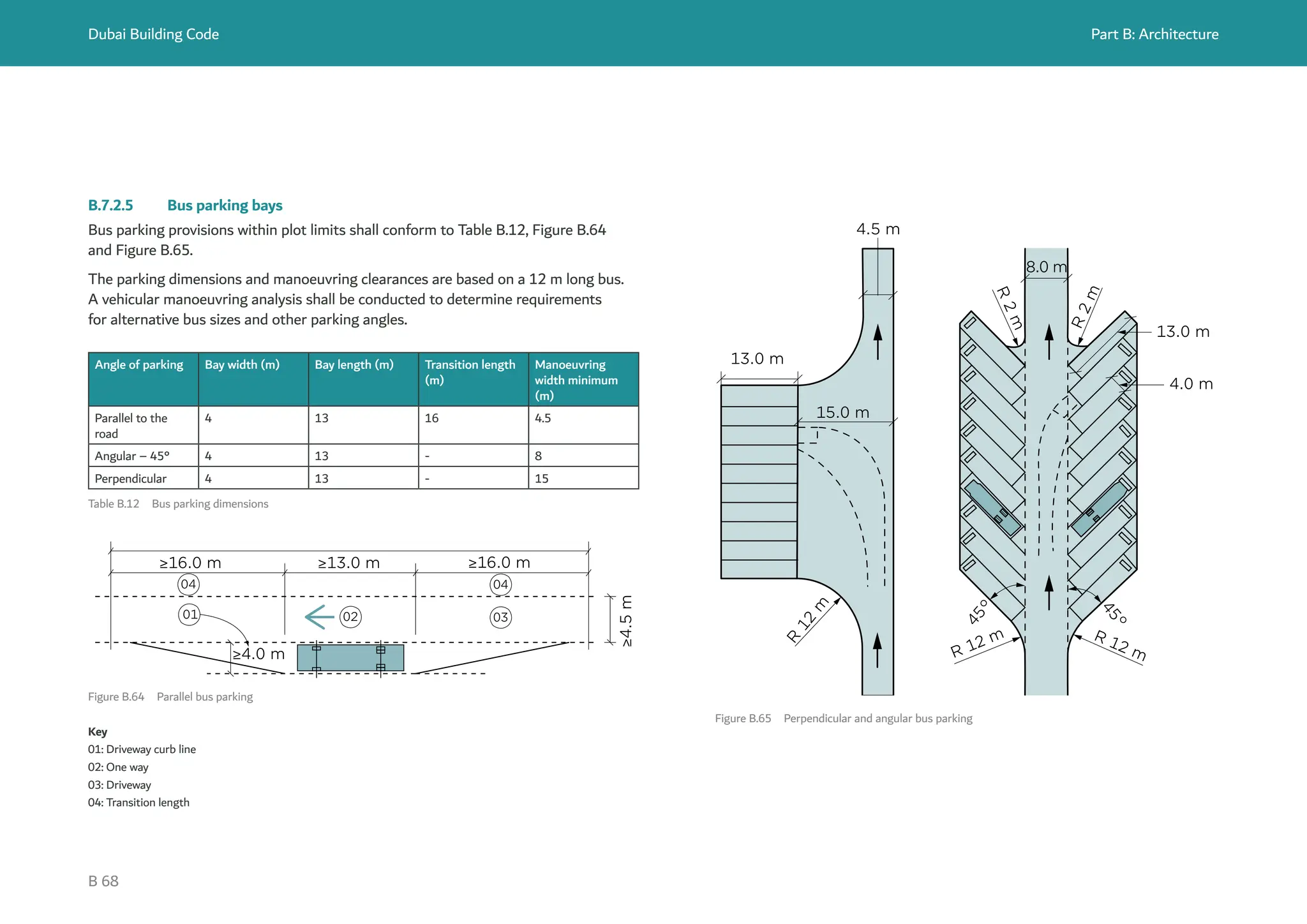 Dubai Building Code

Part B: Architecture

B.7.2.5 Bus parking bays

Bus parking provisions within plot limits shall conform to Table B.12, Figure B.64 and Figure B.65.

The parking dimensions and manoeuvring clearances are based on a 12 m long bus. A vehicular manoeuvring analysis shall be conducted to determine requirements for alternative bus sizes and other parking angles.

| Angle of parking | Bay width (m) | Bay length (m) | Transition length (m) | Manoeuvring width minimum (m) |
|---|---|---|---|---|
| Parallel to the road | 4 | 13 | 16 | 4.5 |
| Angular – 45° | 4 | 13 | - | 8 |
| Perpendicular | 4 | 13 | - | 15 |

Table B.12 Bus parking dimensions

≥16.0 m ≥13.0 m ≥16.0 m
04 04
01 02 03
≥4.0 m ≥4.5 m

Figure B.64 Parallel bus parking

Key
01: Driveway curb line
02: One way
03: Driveway
04: Transition length

4.5 m
13.0 m
15.0 m
R 12 m
8.0 m
R 2 m
R 2 m
13.0 m
4.0 m
45°
45°
R 12 m
R 12 m

Figure B.65 Perpendicular and angular bus parking

B 68